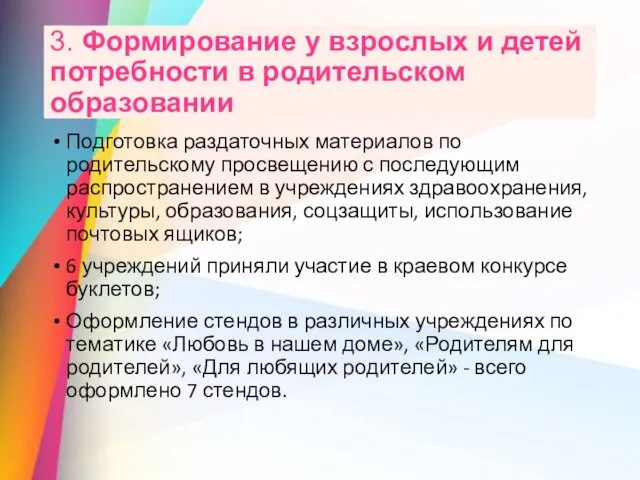 3. Формирование у взрослых и детей потребности в родительском образовании

• Подготовка раздаточных материалов по родительскому просвещению с последующим распространением в учреждениях здравоохранения, культуры, образования, соцзащиты, использование почтовых ящиков;

• 6 учреждений приняли участие в краевом конкурсе буклетов;

• Оформление стендов в различных учреждениях по тематике «Любовь в нашем доме», «Родителям для родителей», «Для любящих родителей» - всего оформлено 7 стендов.